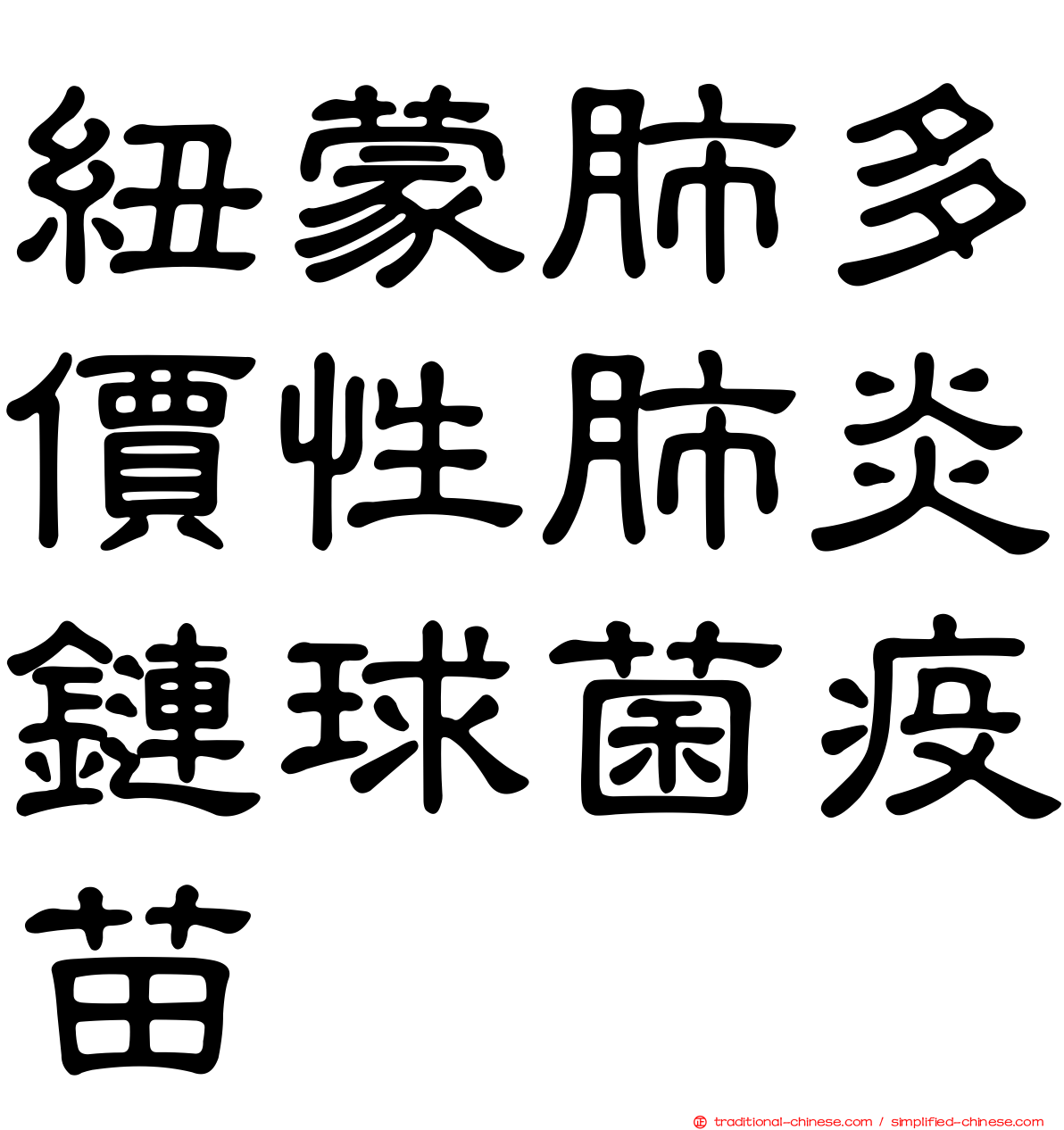 紐蒙肺多價性肺炎鏈球菌疫苗

traditional-chinese.com / simplified-chinese.com